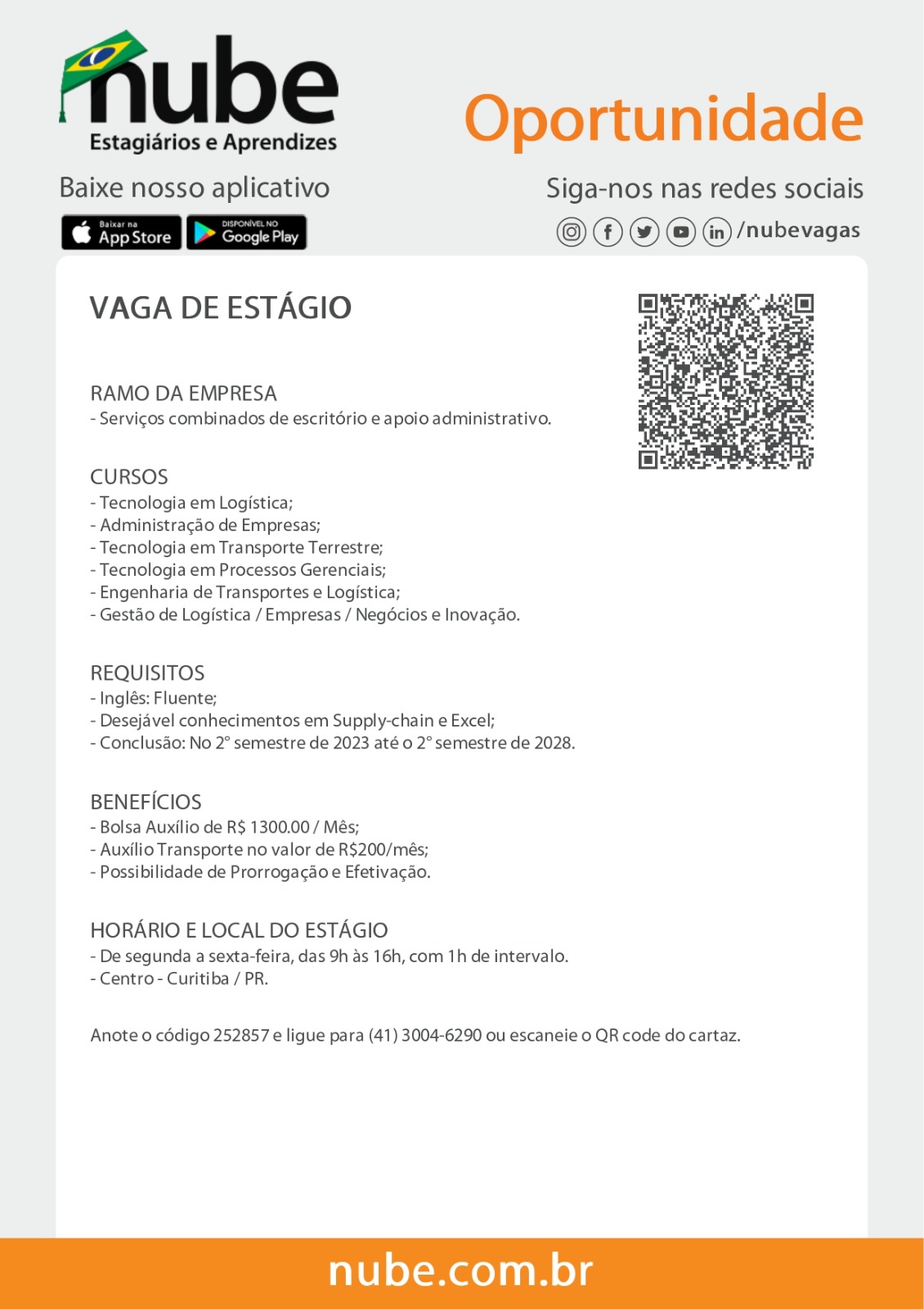 nube
Estagiários e Aprendizes

Oportunidade

Baixe nosso aplicativo

Baixar na App Store
DISPONÍVEL NO Google Play

Siga-nos nas redes sociais

/nubevagas

VAGA DE ESTÁGIO

RAMO DA EMPRESA
- Serviços combinados de escritório e apoio administrativo.

CURSOS
- Tecnologia em Logística;
- Administração de Empresas;
- Tecnologia em Transporte Terrestre;
- Tecnologia em Processos Gerenciais;
- Engenharia de Transportes e Logística;
- Gestão de Logística / Empresas / Negócios e Inovação.

REQUISITOS
- Inglês: Fluente;
- Desejável conhecimentos em Supply-chain e Excel;
- Conclusão: No 2° semestre de 2023 até o 2° semestre de 2028.

BENEFÍCIOS
- Bolsa Auxílio de R$ 1300.00 / Mês;
- Auxílio Transporte no valor de R$200/mês;
- Possibilidade de Prorrogação e Efetivação.

HORÁRIO E LOCAL DO ESTÁGIO
- De segunda a sexta-feira, das 9h às 16h, com 1h de intervalo.
- Centro - Curitiba / PR.

Anote o código 252857 e ligue para (41) 3004-6290 ou escaneie o QR code do cartaz.

nube.com.br